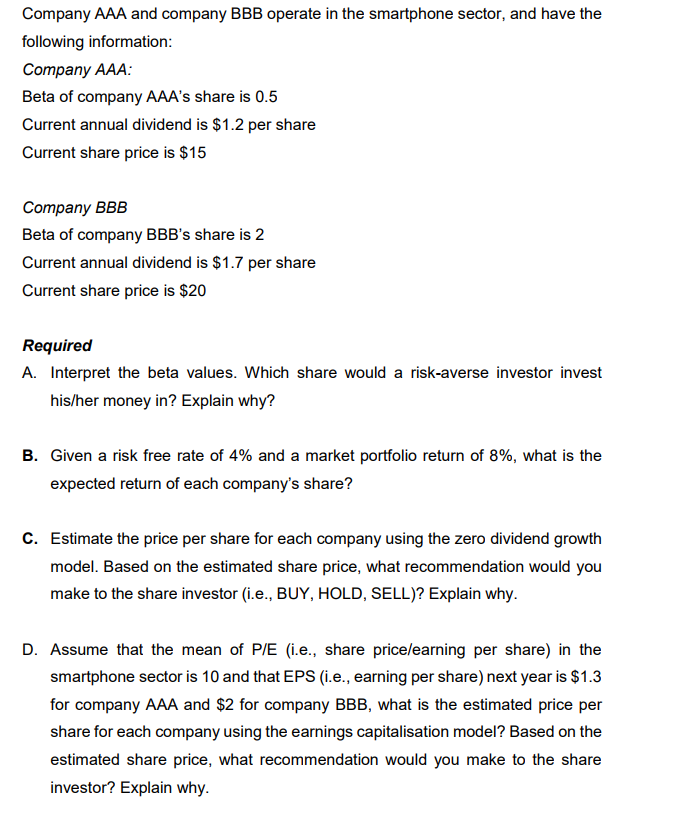 Company AAA and company BBB operate in the smartphone sector, and have the following information:

Company AAA:

Beta of company AAA's share is 0.5

Current annual dividend is \$1.2 per share

Current share price is \$15

Company BBB

Beta of company BBB's share is 2

Current annual dividend is \$1.7 per share

Current share price is \$20

Required

A. Interpret the beta values. Which share would a risk-averse investor invest his/her money in? Explain why?

B. Given a risk free rate of 4% and a market portfolio return of 8%, what is the expected return of each company's share?

C. Estimate the price per share for each company using the zero dividend growth model. Based on the estimated share price, what recommendation would you make to the share investor (i.e., BUY, HOLD, SELL)? Explain why.

D. Assume that the mean of P/E (i.e., share price/earning per share) in the smartphone sector is 10 and that EPS (i.e., earning per share) next year is \$1.3 for company AAA and \$2 for company BBB, what is the estimated price per share for each company using the earnings capitalisation model? Based on the estimated share price, what recommendation would you make to the share investor? Explain why.